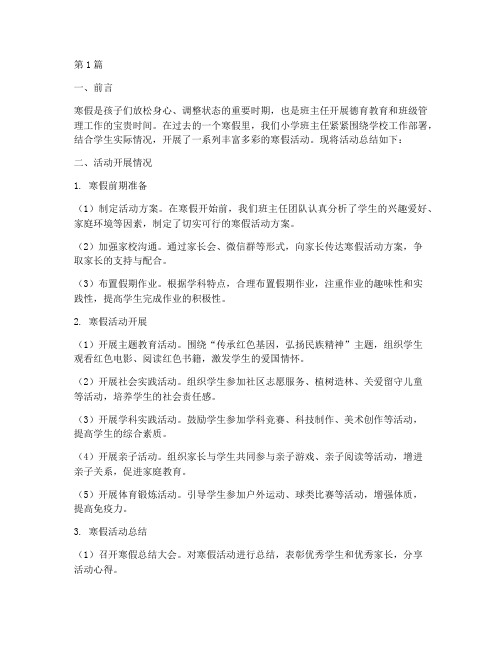 第1篇

一、前言

寒假是孩子们放松身心、调整状态的重要时期，也是班主任开展德育教育和班级管理工作的宝贵时间。在过去的一个寒假里，我们小学班主任紧紧围绕学校工作部署，结合学生实际情况，开展了一系列丰富多彩的寒假活动。现将活动总结如下：

二、活动开展情况

1. 寒假前期准备

（1）制定活动方案。在寒假开始前，我们班主任团队认真分析了学生的兴趣爱好、家庭环境等因素，制定了切实可行的寒假活动方案。

（2）加强家校沟通。通过家长会、微信群等形式，向家长传达寒假活动方案，争取家长的支持与配合。

（3）布置假期作业。根据学科特点，合理布置假期作业，注重作业的趣味性和实践性，提高学生完成作业的积极性。

2. 寒假活动开展

（1）开展主题教育活动。围绕“传承红色基因，弘扬民族精神”主题，组织学生观看红色电影、阅读红色书籍，激发学生的爱国情怀。

（2）开展社会实践活动。组织学生参加社区志愿服务、植树造林、关爱留守儿童等活动，培养学生的社会责任感。

（3）开展学科实践活动。鼓励学生参加学科竞赛、科技制作、美术创作等活动，提高学生的综合素质。

（4）开展亲子活动。组织家长与学生共同参与亲子游戏、亲子阅读等活动，增进亲子关系，促进家庭教育。

（5）开展体育锻炼活动。引导学生参加户外运动、球类比赛等活动，增强体质，提高免疫力。

3. 寒假活动总结

（1）召开寒假总结大会。对寒假活动进行总结，表彰优秀学生和优秀家长，分享活动心得。